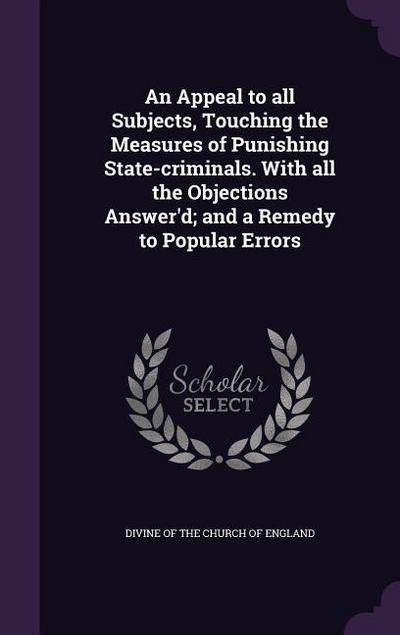 An Appeal to all Subjects, Touching the Measures of Punishing State-criminals. With all the Objections Answer'd; and a Remedy to Popular Errors

Scholar SELECT

DIVINE OF THE CHURCH OF ENGLAND